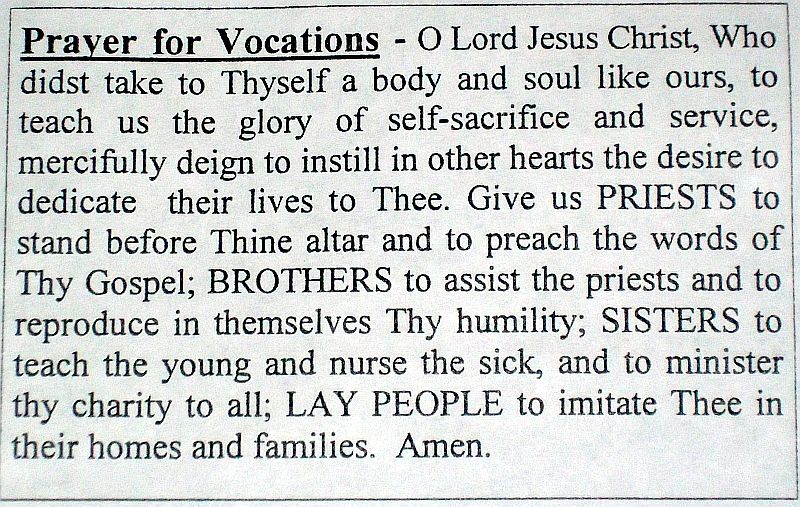 Prayer for Vocations - O Lord Jesus Christ, Who didst take to Thyself a body and soul like ours, to teach us the glory of self-sacrifice and service, mercifully deign to instill in other hearts the desire to dedicate their lives to Thee. Give us PRIESTS to stand before Thine altar and to preach the words of Thy Gospel; BROTHERS to assist the priests and to reproduce in themselves Thy humility; SISTERS to teach the young and nurse the sick, and to minister thy charity to all; LAY PEOPLE to imitate Thee in their homes and families. Amen.